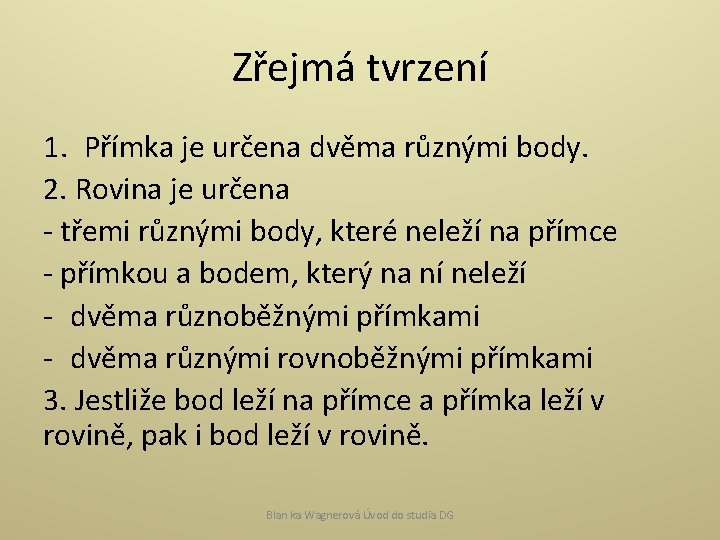 Zřejmá tvrzení

1. Přímka je určena dvěma různými body.
2. Rovina je určena
- třemi různými body, které neleží na přímce
- přímkou a bodem, který na ní neleží
- dvěma různoběžnými přímkami
- dvěma různými rovnoběžnými přímkami
3. Jestliže bod leží na přímce a přímka leží v rovině, pak i bod leží v rovině.

Blan ka Wagnerová Úvod do studia DG